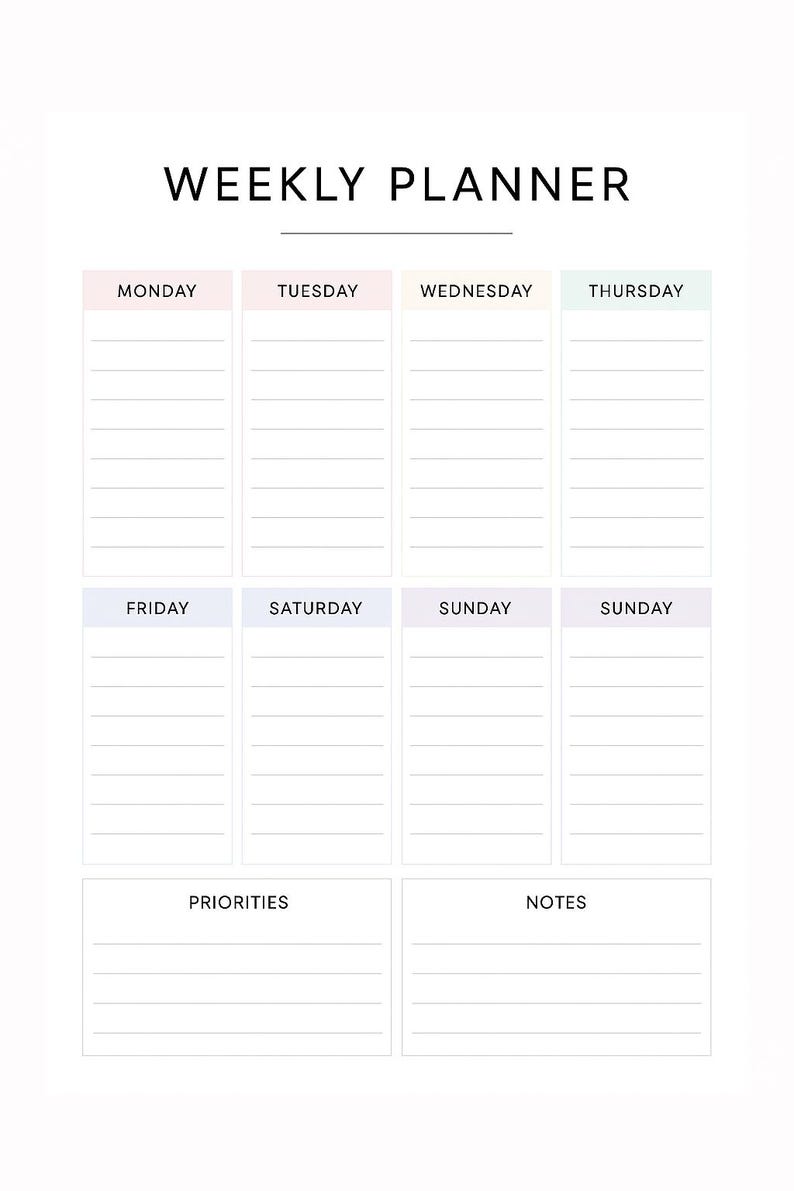 WEEKLY PLANNER

MONDAY

TUESDAY

WEDNESDAY

THURSDAY

FRIDAY

SATURDAY

SUNDAY

SUNDAY

PRIORITIES

NOTES